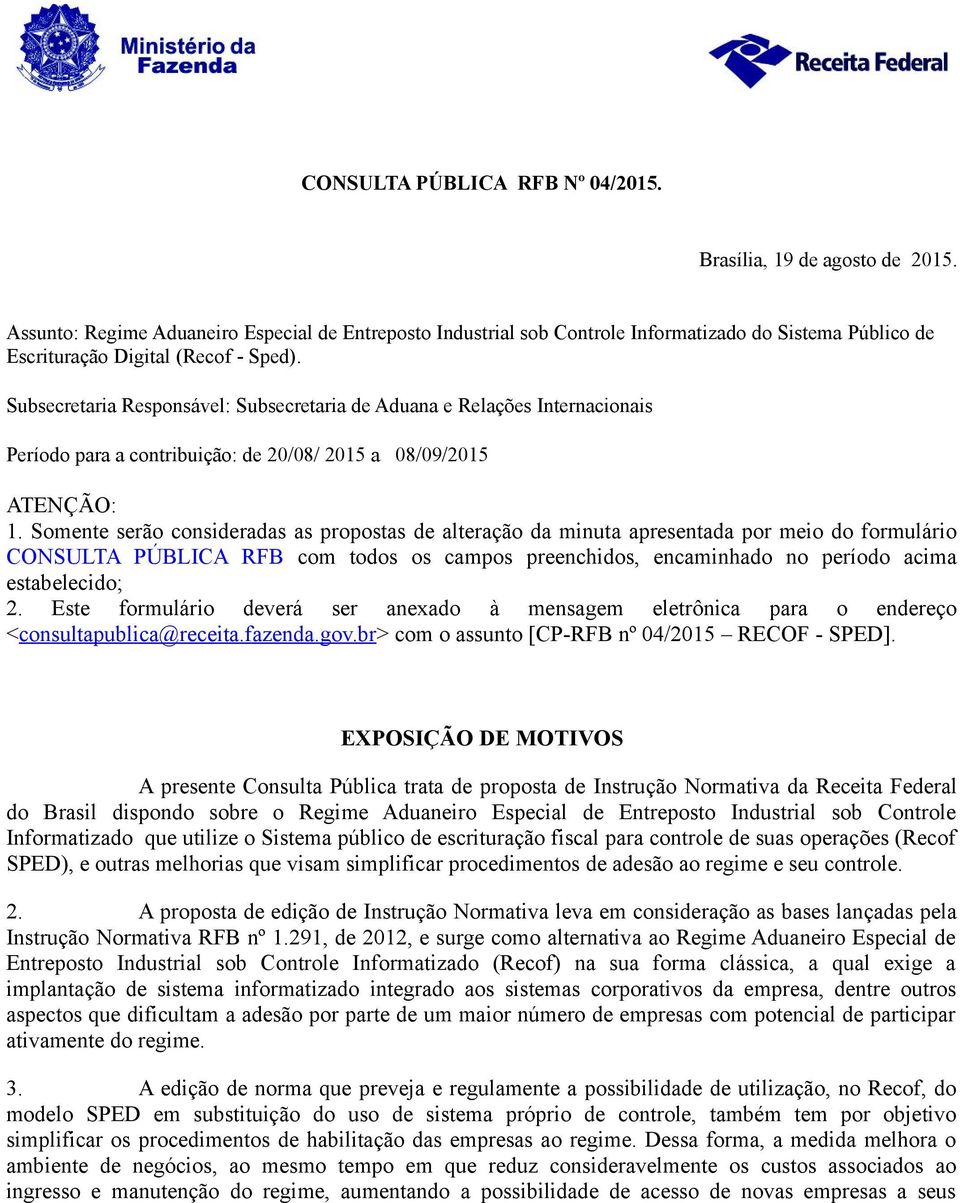 Ministério da Fazenda

Receita Federal

CONSULTA PÚBLICA RFB Nº 04/2015.

Brasília, 19 de agosto de 2015.

Assunto: Regime Aduaneiro Especial de Entreposto Industrial sob Controle Informatizado do Sistema Público de Escrituração Digital (Recof - Sped).

Subsecretaria Responsável: Subsecretaria de Aduana e Relações Internacionais

Período para a contribuição: de 20/08/ 2015 a 08/09/2015

ATENÇÃO:
1. Somente serão consideradas as propostas de alteração da minuta apresentada por meio do formulário CONSULTA PÚBLICA RFB com todos os campos preenchidos, encaminhado no período acima estabelecido;
2. Este formulário deverá ser anexado à mensagem eletrônica para o endereço <consultapublica@receita.fazenda.gov.br> com o assunto [CP-RFB nº 04/2015 – RECOF - SPED].

EXPOSIÇÃO DE MOTIVOS

A presente Consulta Pública trata de proposta de Instrução Normativa da Receita Federal do Brasil dispondo sobre o Regime Aduaneiro Especial de Entreposto Industrial sob Controle Informatizado que utilize o Sistema público de escrituração fiscal para controle de suas operações (Recof SPED), e outras melhorias que visam simplificar procedimentos de adesão ao regime e seu controle.

2. A proposta de edição de Instrução Normativa leva em consideração as bases lançadas pela Instrução Normativa RFB nº 1.291, de 2012, e surge como alternativa ao Regime Aduaneiro Especial de Entreposto Industrial sob Controle Informatizado (Recof) na sua forma clássica, a qual exige a implantação de sistema informatizado integrado aos sistemas corporativos da empresa, dentre outros aspectos que dificultam a adesão por parte de um maior número de empresas com potencial de participar ativamente do regime.

3. A edição de norma que preveja e regulamente a possibilidade de utilização, no Recof, do modelo SPED em substituição do uso de sistema próprio de controle, também tem por objetivo simplificar os procedimentos de habilitação das empresas ao regime. Dessa forma, a medida melhora o ambiente de negócios, ao mesmo tempo em que reduz consideravelmente os custos associados ao ingresso e manutenção do regime, aumentando a possibilidade de acesso de novas empresas a seus